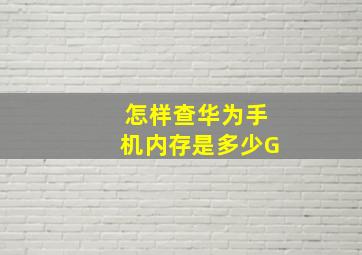 怎样查华为手机内存是多少G